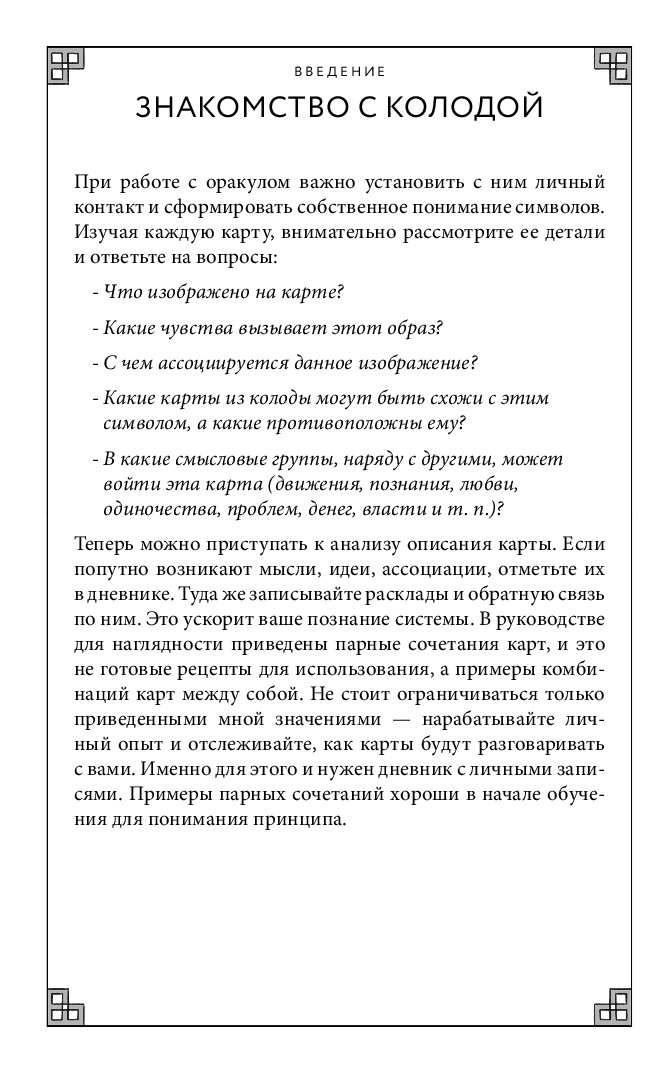 ВВЕДЕНИЕ

ЗНАКОМСТВО С КОЛОДОЙ

При работе с оракулом важно установить с ним личный контакт и сформировать собственное понимание символов. Изучая каждую карту, внимательно рассмотрите ее детали и ответьте на вопросы:

- Что изображено на карте?

- Какие чувства вызывает этот образ?

- С чем ассоциируется данное изображение?

- Какие карты из колоды могут быть схожи с этим символом, а какие противоположны ему?

- В какие смысловые группы, наряду с другими, может войти эта карта (движения, познания, любви, одиночества, проблем, денег, власти и т. п.)?

Теперь можно приступать к анализу описания карты. Если попутно возникают мысли, идеи, ассоциации, отметьте их в дневнике. Туда же записывайте расклады и обратную связь по ним. Это ускорит ваше познание системы. В руководстве для наглядности приведены парные сочетания карт, и это не готовые рецепты для использования, а примеры комбинаций карт между собой. Не стоит ограничиваться только приведенными мной значениями — нарабатывайте личный опыт и отслеживайте, как карты будут разговаривать с вами. Именно для этого и нужен дневник с личными записями. Примеры парных сочетаний хороши в начале обучения для понимания принципа.